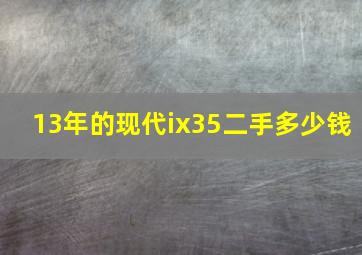 13年的现代ix35二手多少钱